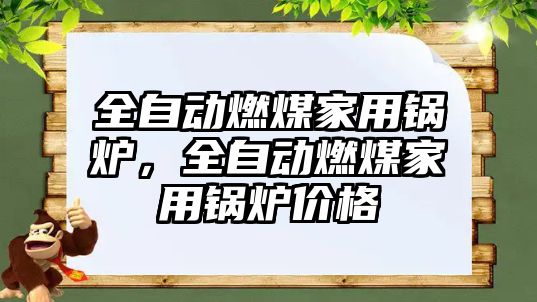 全自动燃煤家用锅炉，全自动燃煤家用锅炉价格